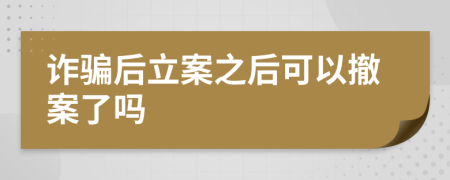 诈骗后立案之后可以撤案了吗